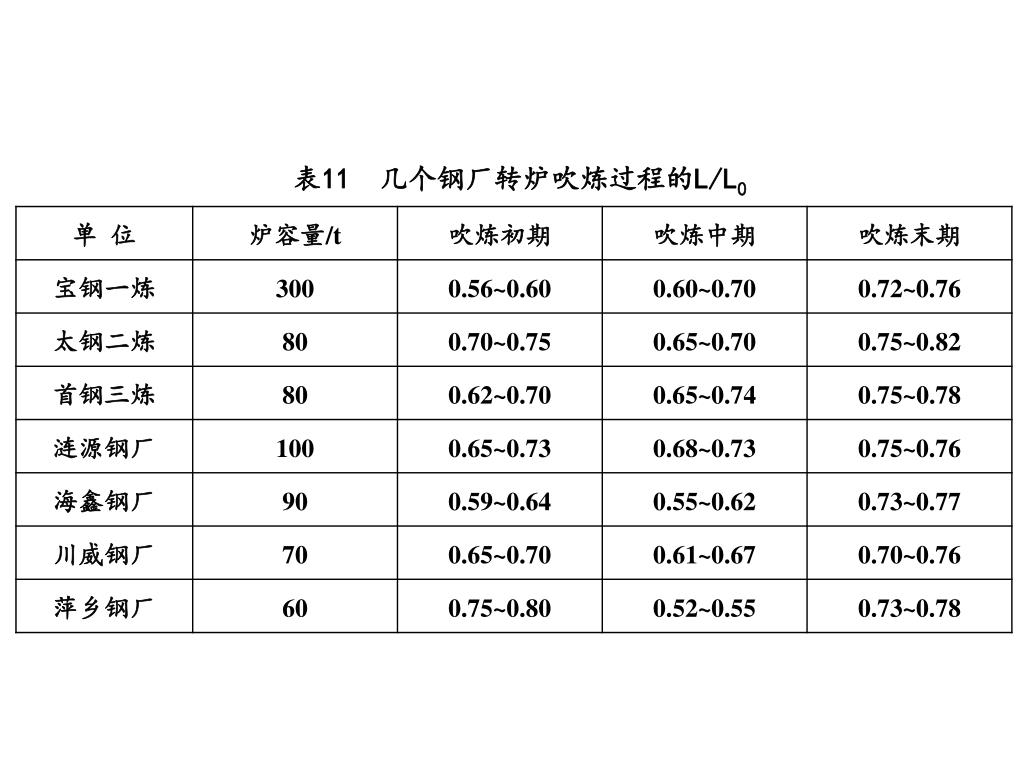 表11　几个钢厂转炉吹炼过程的$L/L_0$

| 单 位 | 炉容量/t | 吹炼初期 | 吹炼中期 | 吹炼末期 |
|---|---|---|---|---|
| 宝钢一炼 | 300 | 0.56~0.60 | 0.60~0.70 | 0.72~0.76 |
| 太钢二炼 | 80 | 0.70~0.75 | 0.65~0.70 | 0.75~0.82 |
| 首钢三炼 | 80 | 0.62~0.70 | 0.65~0.74 | 0.75~0.78 |
| 涟源钢厂 | 100 | 0.65~0.73 | 0.68~0.73 | 0.75~0.76 |
| 海鑫钢厂 | 90 | 0.59~0.64 | 0.55~0.62 | 0.73~0.77 |
| 川威钢厂 | 70 | 0.65~0.70 | 0.61~0.67 | 0.70~0.76 |
| 萍乡钢厂 | 60 | 0.75~0.80 | 0.52~0.55 | 0.73~0.78 |